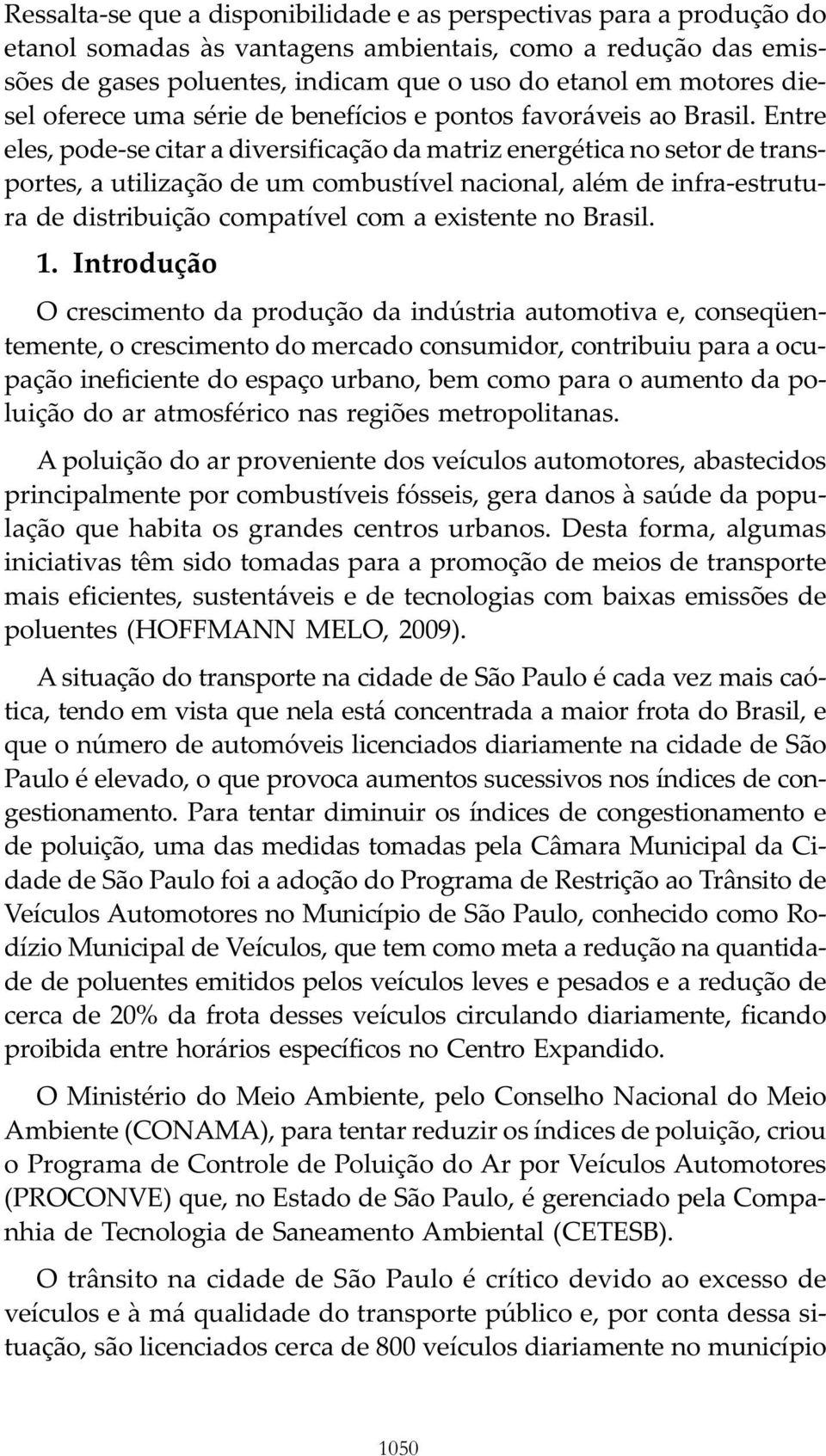 Ressalta-se que a disponibilidade e as perspectivas para a produção do etanol somadas às vantagens ambientais, como a redução das emissões de gases poluentes, indicam que o uso do etanol em motores diesel oferece uma série de benefícios e pontos favoráveis ao Brasil. Entre eles, pode-se citar a diversificação da matriz energética no setor de transportes, a utilização de um combustível nacional, além de infra-estrutura de distribuição compatível com a existente no Brasil.

1. Introdução

O crescimento da produção da indústria automotiva e, conseqüentemente, o crescimento do mercado consumidor, contribuiu para a ocupação ineficiente do espaço urbano, bem como para o aumento da poluição do ar atmosférico nas regiões metropolitanas.

A poluição do ar proveniente dos veículos automotores, abastecidos principalmente por combustíveis fósseis, gera danos à saúde da população que habita os grandes centros urbanos. Desta forma, algumas iniciativas têm sido tomadas para a promoção de meios de transporte mais eficientes, sustentáveis e de tecnologias com baixas emissões de poluentes (HOFFMANN MELO, 2009).

A situação do transporte na cidade de São Paulo é cada vez mais caótica, tendo em vista que nela está concentrada a maior frota do Brasil, e que o número de automóveis licenciados diariamente na cidade de São Paulo é elevado, o que provoca aumentos sucessivos nos índices de congestionamento. Para tentar diminuir os índices de congestionamento e de poluição, uma das medidas tomadas pela Câmara Municipal da Cidade de São Paulo foi a adoção do Programa de Restrição ao Trânsito de Veículos Automotores no Município de São Paulo, conhecido como Rodízio Municipal de Veículos, que tem como meta a redução na quantidade de poluentes emitidos pelos veículos leves e pesados e a redução de cerca de 20% da frota desses veículos circulando diariamente, ficando proibida entre horários específicos no Centro Expandido.

O Ministério do Meio Ambiente, pelo Conselho Nacional do Meio Ambiente (CONAMA), para tentar reduzir os índices de poluição, criou o Programa de Controle de Poluição do Ar por Veículos Automotores (PROCONVE) que, no Estado de São Paulo, é gerenciado pela Companhia de Tecnologia de Saneamento Ambiental (CETESB).

O trânsito na cidade de São Paulo é crítico devido ao excesso de veículos e à má qualidade do transporte público e, por conta dessa situação, são licenciados cerca de 800 veículos diariamente no município

1050